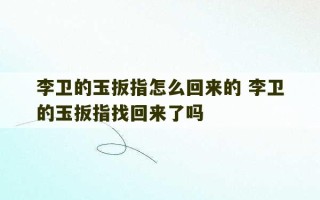 李卫的玉扳指怎么回来的 李卫的玉扳指找回来了吗